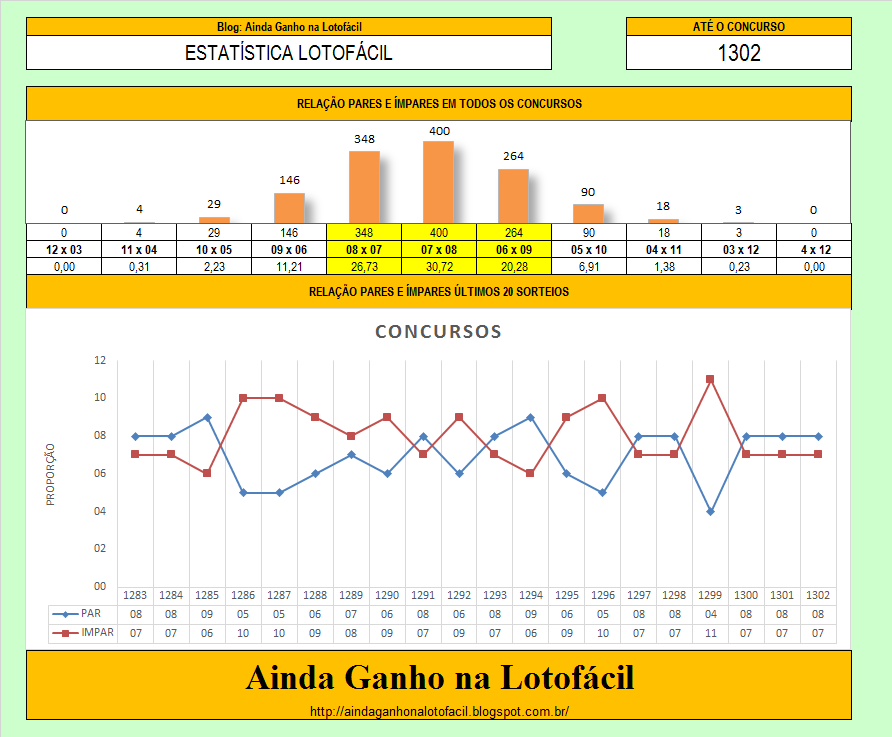 Blog: Ainda Ganho na Lotofácil

ESTATÍSTICA LOTOFÁCIL

ATÉ O CONCURSO

1302

RELAÇÃO PARES E ÍMPARES EM TODOS OS CONCURSOS

0 4 29 146 348 400 264 90 18 3 0

| 0 | 4 | 29 | 146 | 348 | 400 | 264 | 90 | 18 | 3 | 0 |
|---|---|---|---|---|---|---|---|---|---|---|
| 12 x 03 | 11 x 04 | 10 x 05 | 09 x 06 | 08 x 07 | 07 x 08 | 06 x 09 | 05 x 10 | 04 x 11 | 03 x 12 | 4 x 12 |
| 0,00 | 0,31 | 2,23 | 11,21 | 26,73 | 30,72 | 20,28 | 6,91 | 1,38 | 0,23 | 0,00 |

RELAÇÃO PARES E ÍMPARES ÚLTIMOS 20 SORTEIOS

CONCURSOS

PROPORÇÃO

12
10
08
06
04
02
00

| | 1283 | 1284 | 1285 | 1286 | 1287 | 1288 | 1289 | 1290 | 1291 | 1292 | 1293 | 1294 | 1295 | 1296 | 1297 | 1298 | 1299 | 1300 | 1301 | 1302 |
|---|---|---|---|---|---|---|---|---|---|---|---|---|---|---|---|---|---|---|---|---|
| PAR | 08 | 08 | 09 | 05 | 05 | 06 | 07 | 06 | 08 | 06 | 08 | 09 | 06 | 05 | 08 | 08 | 04 | 08 | 08 | 08 |
| IMPAR | 07 | 07 | 06 | 10 | 10 | 09 | 08 | 09 | 07 | 09 | 07 | 06 | 09 | 10 | 07 | 07 | 11 | 07 | 07 | 07 |

Ainda Ganho na Lotofácil

http://aindaganhonalotofacil.blogspot.com.br/